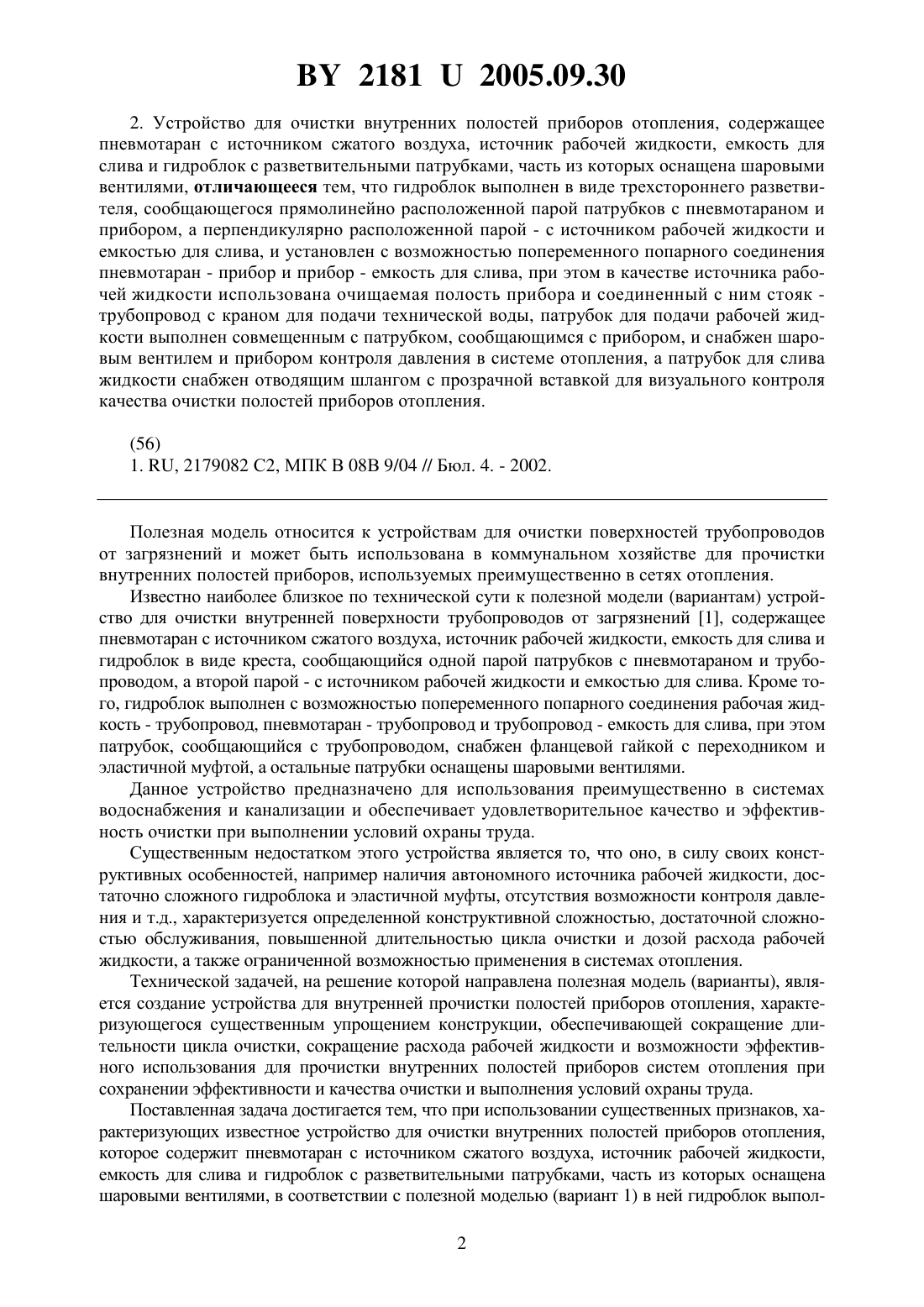 BY 2181 U 2005.09.30

2. Устройство для очистки внутренних полостей приборов отопления, содержащее пневмотаран с источником сжатого воздуха, источник рабочей жидкости, емкость для слива и гидроблок с разветвительными патрубками, часть из которых оснащена шаровыми вентилями, отличающееся тем, что гидроблок выполнен в виде трехстороннего разветвителя, сообщающегося прямолинейно расположенной парой патрубков с пневмотараном и прибором, а перпендикулярно расположенной парой - с источником рабочей жидкости и емкостью для слива, и установлен с возможностью попеременного попарного соединения пневмотаран - прибор и прибор - емкость для слива, при этом в качестве источника рабочей жидкости использована очищаемая полость прибора и соединенный с ним стояк - трубопровод с краном для подачи технической воды, патрубок для подачи рабочей жидкости выполнен совмещенным с патрубком, сообщающимся с прибором, и снабжен шаровым вентилем и прибором контроля давления в системе отопления, а патрубок для слива жидкости снабжен отводящим шлангом с прозрачной вставкой для визуального контроля качества очистки полостей приборов отопления.

(56)
1. RU, 2179082 C2, МПК B 08B 9/04 // Бюл. 4. - 2002.

Полезная модель относится к устройствам для очистки поверхностей трубопроводов от загрязнений и может быть использована в коммунальном хозяйстве для прочистки внутренних полостей приборов, используемых преимущественно в сетях отопления.

Известно наиболее близкое по технической сути к полезной модели (вариантам) устройство для очистки внутренней поверхности трубопроводов от загрязнений [1], содержащее пневмотаран с источником сжатого воздуха, источник рабочей жидкости, емкость для слива и гидроблок в виде креста, сообщающийся одной парой патрубков с пневмотараном и трубопроводом, а второй парой - с источником рабочей жидкости и емкостью для слива. Кроме того, гидроблок выполнен с возможностью попеременного попарного соединения рабочая жидкость - трубопровод, пневмотаран - трубопровод и трубопровод - емкость для слива, при этом патрубок, сообщающийся с трубопроводом, снабжен фланцевой гайкой с переходником и эластичной муфтой, а остальные патрубки оснащены шаровыми вентилями.

Данное устройство предназначено для использования преимущественно в системах водоснабжения и канализации и обеспечивает удовлетворительное качество и эффективность очистки при выполнении условий охраны труда.

Существенным недостатком этого устройства является то, что оно, в силу своих конструктивных особенностей, например наличия автономного источника рабочей жидкости, достаточно сложного гидроблока и эластичной муфты, отсутствия возможности контроля давления и т.д., характеризуется определенной конструктивной сложностью, достаточной сложностью обслуживания, повышенной длительностью цикла очистки и дозой расхода рабочей жидкости, а также ограниченной возможностью применения в системах отопления.

Технической задачей, на решение которой направлена полезная модель (варианты), является создание устройства для внутренней прочистки полостей приборов отопления, характеризующегося существенным упрощением конструкции, обеспечивающей сокращение длительности цикла очистки, сокращение расхода рабочей жидкости и возможности эффективного использования для прочистки внутренних полостей приборов систем отопления при сохранении эффективности и качества очистки и выполнения условий охраны труда.

Поставленная задача достигается тем, что при использовании существенных признаков, характеризующих известное устройство для очистки внутренних полостей приборов отопления, которое содержит пневмотаран с источником сжатого воздуха, источник рабочей жидкости, емкость для слива и гидроблок с разветвительными патрубками, часть из которых оснащена шаровыми вентилями, в соответствии с полезной моделью (вариант 1) в ней гидроблок выпол-

2